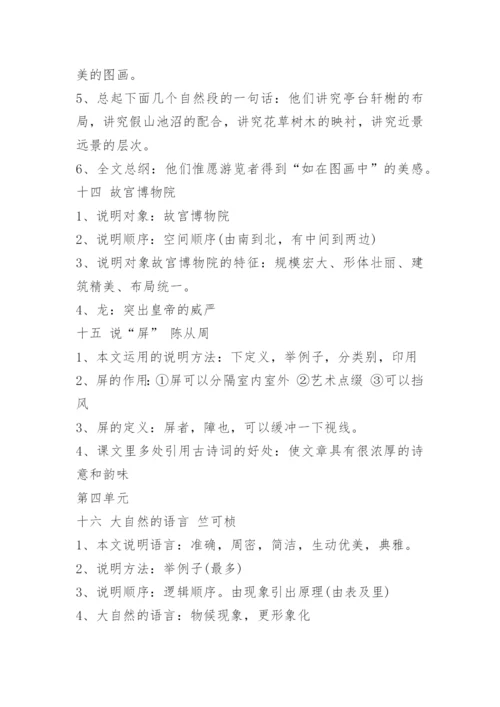 美的图画。
5、总起下面几个自然段的一句话：他们讲究亭台轩榭的布局，讲究假山池沼的配合，讲究花草树木的映衬，讲究近景远景的层次。
6、全文总纲：他们惟愿游览者得到“如在图画中”的美感。
十四 故宫博物院
1、说明对象：故宫博物院
2、说明顺序：空间顺序(由南到北，有中间到两边)
3、说明对象故宫博物院的特征：规模宏大、形体壮丽、建筑精美、布局统一。
4、龙：突出皇帝的威严
十五 说“屏” 陈从周
1、本文运用的说明方法：下定义，举例子，分类别，印用
2、屏的作用：①屏可以分隔室内室外 ②艺术点缀 ③可以挡风
3、屏的定义：屏者，障也，可以缓冲一下视线。
4、课文里多处引用古诗词的好处：使文章具有很浓厚的诗意和韵味
第四单元
十六 大自然的语言 竺可桢
1、本文说明语言：准确，周密，简洁，生动优美，典雅。
2、说明方法：举例子(最多)
3、说明顺序：逻辑顺序。由现象引出原理(由表及里)
4、大自然的语言：物候现象，更形象化